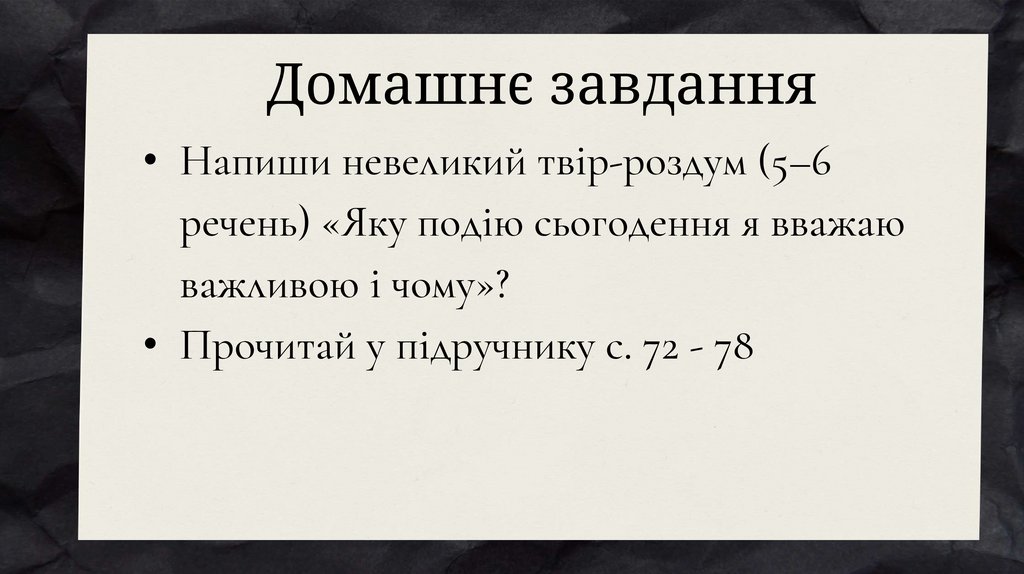 Домашнє завдання

• Напиши невеликий твір-роздум (5–6 речень) «Яку подію сьогодення я вважаю важливою і чому»?
• Прочитай у підручнику с. 72 - 78